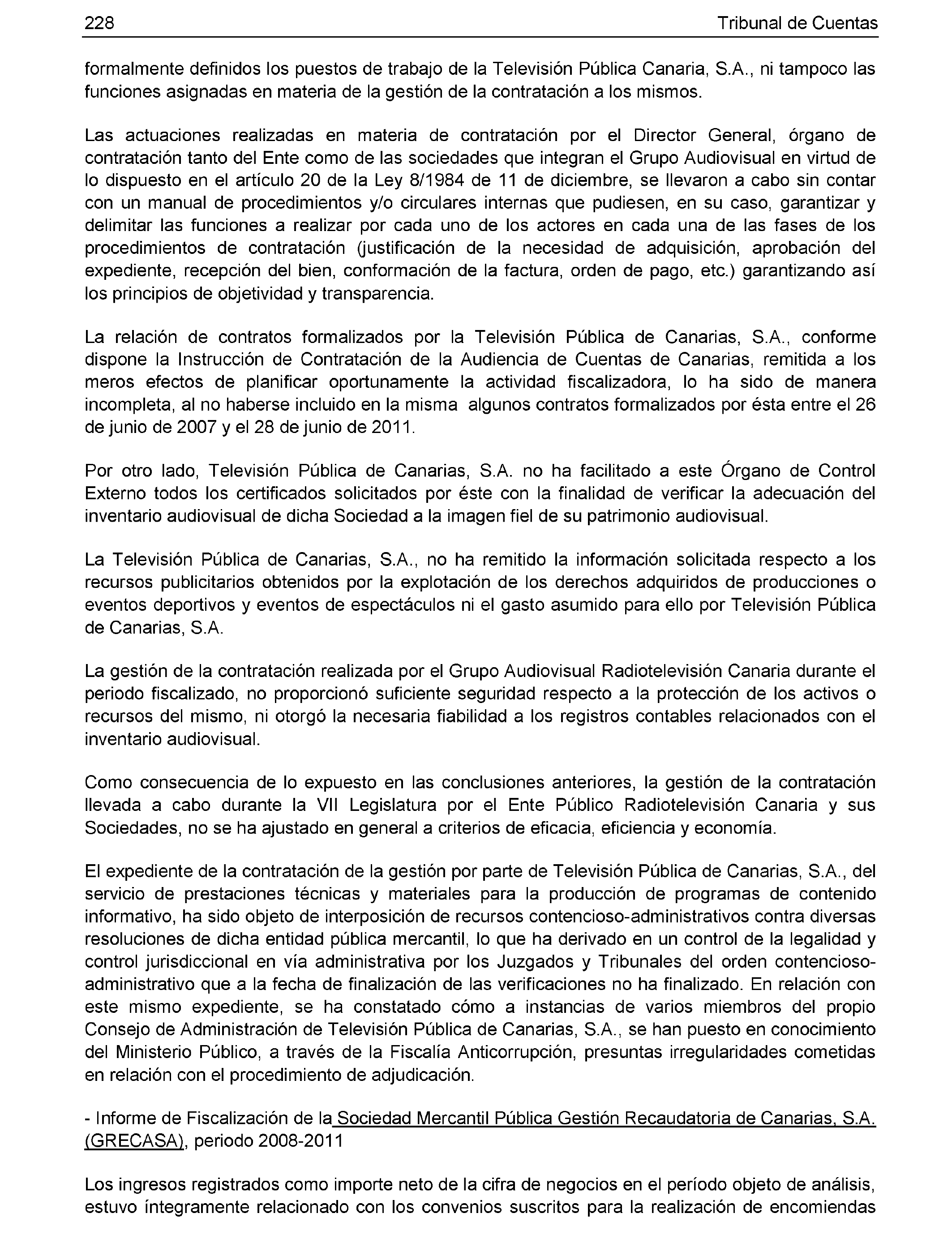 228 Tribunal de Cuentas

formalmente definidos los puestos de trabajo de la Televisión Pública Canaria, S.A., ni tampoco las funciones asignadas en materia de la gestión de la contratación a los mismos.

Las actuaciones realizadas en materia de contratación por el Director General, órgano de contratación tanto del Ente como de las sociedades que integran el Grupo Audiovisual en virtud de lo dispuesto en el artículo 20 de la Ley 8/1984 de 11 de diciembre, se llevaron a cabo sin contar con un manual de procedimientos y/o circulares internas que pudiesen, en su caso, garantizar y delimitar las funciones a realizar por cada uno de los actores en cada una de las fases de los procedimientos de contratación (justificación de la necesidad de adquisición, aprobación del expediente, recepción del bien, conformación de la factura, orden de pago, etc.) garantizando así los principios de objetividad y transparencia.

La relación de contratos formalizados por la Televisión Pública de Canarias, S.A., conforme dispone la Instrucción de Contratación de la Audiencia de Cuentas de Canarias, remitida a los meros efectos de planificar oportunamente la actividad fiscalizadora, lo ha sido de manera incompleta, al no haberse incluido en la misma algunos contratos formalizados por ésta entre el 26 de junio de 2007 y el 28 de junio de 2011.

Por otro lado, Televisión Pública de Canarias, S.A. no ha facilitado a este Órgano de Control Externo todos los certificados solicitados por éste con la finalidad de verificar la adecuación del inventario audiovisual de dicha Sociedad a la imagen fiel de su patrimonio audiovisual.

La Televisión Pública de Canarias, S.A., no ha remitido la información solicitada respecto a los recursos publicitarios obtenidos por la explotación de los derechos adquiridos de producciones o eventos deportivos y eventos de espectáculos ni el gasto asumido para ello por Televisión Pública de Canarias, S.A.

La gestión de la contratación realizada por el Grupo Audiovisual Radiotelevisión Canaria durante el periodo fiscalizado, no proporcionó suficiente seguridad respecto a la protección de los activos o recursos del mismo, ni otorgó la necesaria fiabilidad a los registros contables relacionados con el inventario audiovisual.

Como consecuencia de lo expuesto en las conclusiones anteriores, la gestión de la contratación llevada a cabo durante la VII Legislatura por el Ente Público Radiotelevisión Canaria y sus Sociedades, no se ha ajustado en general a criterios de eficacia, eficiencia y economía.

El expediente de la contratación de la gestión por parte de Televisión Pública de Canarias, S.A., del servicio de prestaciones técnicas y materiales para la producción de programas de contenido informativo, ha sido objeto de interposición de recursos contencioso-administrativos contra diversas resoluciones de dicha entidad pública mercantil, lo que ha derivado en un control de la legalidad y control jurisdiccional en vía administrativa por los Juzgados y Tribunales del orden contencioso-administrativo que a la fecha de finalización de las verificaciones no ha finalizado. En relación con este mismo expediente, se ha constatado cómo a instancias de varios miembros del propio Consejo de Administración de Televisión Pública de Canarias, S.A., se han puesto en conocimiento del Ministerio Público, a través de la Fiscalía Anticorrupción, presuntas irregularidades cometidas en relación con el procedimiento de adjudicación.

- Informe de Fiscalización de la Sociedad Mercantil Pública Gestión Recaudatoria de Canarias, S.A. (GRECASA), periodo 2008-2011

Los ingresos registrados como importe neto de la cifra de negocios en el período objeto de análisis, estuvo íntegramente relacionado con los convenios suscritos para la realización de encomiendas